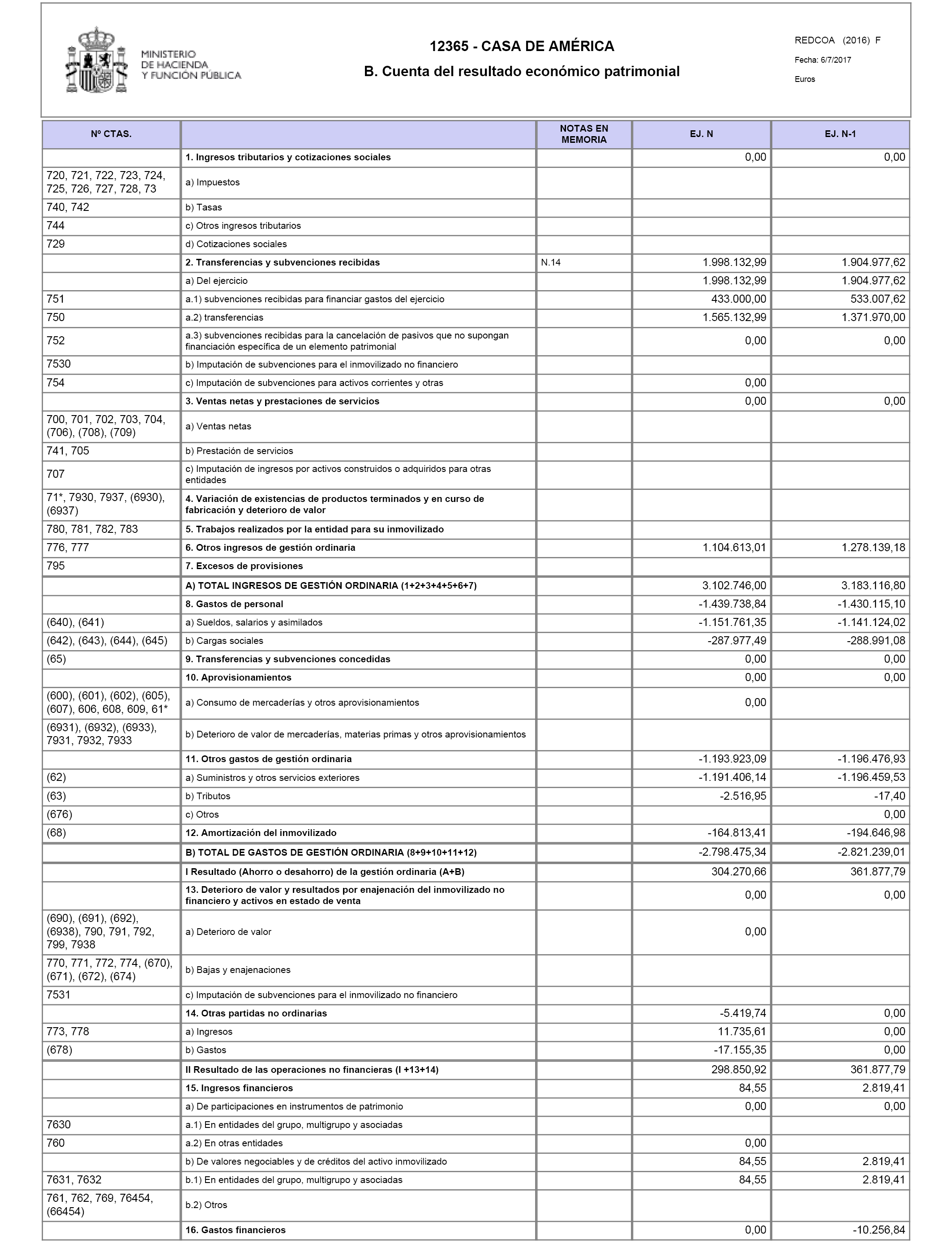 MINISTERIO DE HACIENDA Y FUNCIÓN PÚBLICA

12365 - CASA DE AMÉRICA

B. Cuenta del resultado económico patrimonial

REDCOA (2016) F
Fecha: 6/7/2017
Euros

| Nº CTAS. | | NOTAS EN MEMORIA | EJ. N | EJ. N-1 |
|---|---|---|---|---|
| | 1. Ingresos tributarios y cotizaciones sociales | | 0,00 | 0,00 |
| 720, 721, 722, 723, 724, 725, 726, 727, 728, 73 | a) Impuestos | | | |
| 740, 742 | b) Tasas | | | |
| 744 | c) Otros ingresos tributarios | | | |
| 729 | d) Cotizaciones sociales | | | |
| | 2. Transferencias y subvenciones recibidas | N.14 | 1.998.132,99 | 1.904.977,62 |
| | a) Del ejercicio | | 1.998.132,99 | 1.904.977,62 |
| 751 | a.1) subvenciones recibidas para financiar gastos del ejercicio | | 433.000,00 | 533.007,62 |
| 750 | a.2) transferencias | | 1.565.132,99 | 1.371.970,00 |
| 752 | a.3) subvenciones recibidas para la cancelación de pasivos que no supongan financiación específica de un elemento patrimonial | | 0,00 | 0,00 |
| 7530 | b) Imputación de subvenciones para el inmovilizado no financiero | | | |
| 754 | c) Imputación de subvenciones para activos corrientes y otras | | 0,00 | |
| | 3. Ventas netas y prestaciones de servicios | | 0,00 | 0,00 |
| 700, 701, 702, 703, 704, (706), (708), (709) | a) Ventas netas | | | |
| 741, 705 | b) Prestación de servicios | | | |
| 707 | c) Imputación de ingresos por activos construidos o adquiridos para otras entidades | | | |
| 71*, 7930, 7937, (6930), (6937) | 4. Variación de existencias de productos terminados y en curso de fabricación y deterioro de valor | | | |
| 780, 781, 782, 783 | 5. Trabajos realizados por la entidad para su inmovilizado | | | |
| 776, 777 | 6. Otros ingresos de gestión ordinaria | | 1.104.613,01 | 1.278.139,18 |
| 795 | 7. Excesos de provisiones | | | |
| | A) TOTAL INGRESOS DE GESTIÓN ORDINARIA (1+2+3+4+5+6+7) | | 3.102.746,00 | 3.183.116,80 |
| | 8. Gastos de personal | | -1.439.738,84 | -1.430.115,10 |
| (640), (641) | a) Sueldos, salarios y asimilados | | -1.151.761,35 | -1.141.124,02 |
| (642), (643), (644), (645) | b) Cargas sociales | | -287.977,49 | -288.991,08 |
| (65) | 9. Transferencias y subvenciones concedidas | | 0,00 | 0,00 |
| | 10. Aprovisionamientos | | 0,00 | 0,00 |
| (600), (601), (602), (605), (607), 606, 608, 609, 61* | a) Consumo de mercaderías y otros aprovisionamientos | | 0,00 | |
| (6931), (6932), (6933), 7931, 7932, 7933 | b) Deterioro de valor de mercaderías, materias primas y otros aprovisionamientos | | | |
| | 11. Otros gastos de gestión ordinaria | | -1.193.923,09 | -1.196.476,93 |
| (62) | a) Suministros y otros servicios exteriores | | -1.191.406,14 | -1.196.459,53 |
| (63) | b) Tributos | | -2.516,95 | -17,40 |
| (676) | c) Otros | | | 0,00 |
| (68) | 12. Amortización del inmovilizado | | -164.813,41 | -194.646,98 |
| | B) TOTAL DE GASTOS DE GESTIÓN ORDINARIA (8+9+10+11+12) | | -2.798.475,34 | -2.821.239,01 |
| | I Resultado (Ahorro o desahorro) de la gestión ordinaria (A+B) | | 304.270,66 | 361.877,79 |
| | 13. Deterioro de valor y resultados por enajenación del inmovilizado no financiero y activos en estado de venta | | 0,00 | 0,00 |
| (690), (691), (692), (6938), 790, 791, 792, 799, 7938 | a) Deterioro de valor | | 0,00 | |
| 770, 771, 772, 774, (670), (671), (672), (674) | b) Bajas y enajenaciones | | | |
| 7531 | c) Imputación de subvenciones para el inmovilizado no financiero | | | |
| | 14. Otras partidas no ordinarias | | -5.419,74 | 0,00 |
| 773, 778 | a) Ingresos | | 11.735,61 | 0,00 |
| (678) | b) Gastos | | -17.155,35 | 0,00 |
| | II Resultado de las operaciones no financieras (I +13+14) | | 298.850,92 | 361.877,79 |
| | 15. Ingresos financieros | | 84,55 | 2.819,41 |
| | a) De participaciones en instrumentos de patrimonio | | 0,00 | 0,00 |
| 7630 | a.1) En entidades del grupo, multigrupo y asociadas | | | |
| 760 | a.2) En otras entidades | | 0,00 | |
| | b) De valores negociables y de créditos del activo inmovilizado | | 84,55 | 2.819,41 |
| 7631, 7632 | b.1) En entidades del grupo, multigrupo y asociadas | | 84,55 | 2.819,41 |
| 761, 762, 769, 76454, (66454) | b.2) Otros | | | |
| | 16. Gastos financieros | | 0,00 | -10.256,84 |